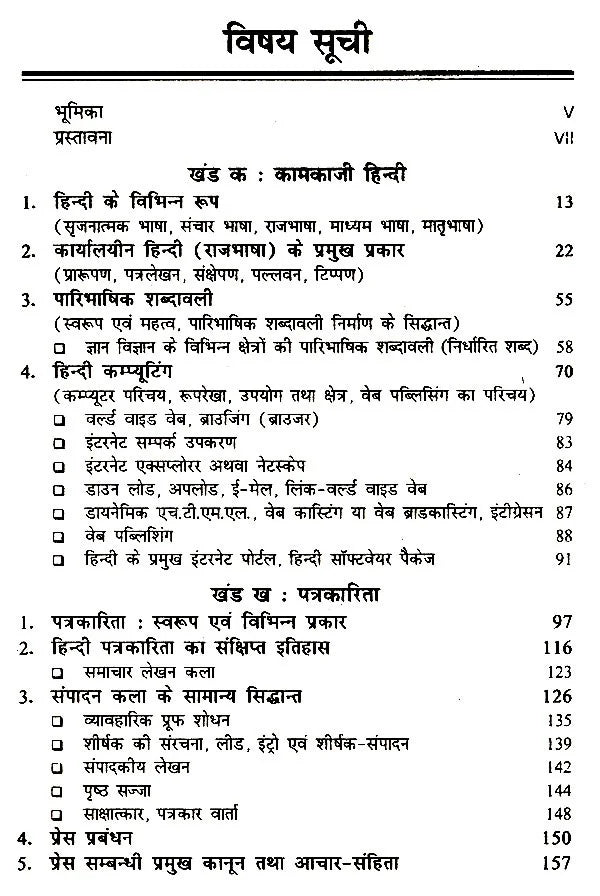 विषय सूची

भूमिका V
प्रस्तावना VII

खंड क : कामकाजी हिन्दी

1. हिन्दी के विभिन्न रूप 13
(सृजनात्मक भाषा, संचार भाषा, राजभाषा, माध्यम भाषा, मातृभाषा)
2. कार्यालयीन हिन्दी (राजभाषा) के प्रमुख प्रकार 22
(प्रारूपण, पत्रलेखन, संक्षेपण, पल्लवन, टिप्पण)
3. पारिभाषिक शब्दावली 55
(स्वरूप एवं महत्व, पारिभाषिक शब्दावली निर्माण के सिद्धान्त)
☐ ज्ञान विज्ञान के विभिन्न क्षेत्रों की पारिभाषिक शब्दावली (निर्धारित शब्द) 58
4. हिन्दी कम्प्यूटिंग 70
(कम्प्यूटर परिचय, रूपरेखा, उपयोग तथा क्षेत्र, वेब पब्लिसिंग का परिचय)
☐ वर्ल्ड वाइड वेब, ब्राउजिंग (ब्राउजर) 79
☐ इंटरनेट सम्पर्क उपकरण 83
☐ इंटरनेट एक्सप्लोरर अथवा नेटस्केप 84
☐ डाउन लोड, अपलोड, ई-मेल, लिंक-वर्ल्ड वाइड वेब 86
☐ डायनेमिक एच.टी.एम.एल., वेब कास्टिंग या वेब ब्राडकास्टिंग, इंटीग्रेसन 87
☐ वेब पब्लिशिंग 88
☐ हिन्दी के प्रमुख इंटरनेट पोर्टल, हिन्दी सॉफ्टवेयर पैकेज 91

खंड ख : पत्रकारिता

1. पत्रकारिता : स्वरूप एवं विभिन्न प्रकार 97
2. हिन्दी पत्रकारिता का संक्षिप्त इतिहास 116
☐ समाचार लेखन कला 123
3. संपादन कला के सामान्य सिद्धान्त 126
☐ व्यावहारिक प्रूफ शोधन 135
☐ शीर्षक की संरचना, लीड, इंट्रो एवं शीर्षक-संपादन 139
☐ संपादकीय लेखन 142
☐ पृष्ठ सज्जा 144
☐ साक्षात्कार, पत्रकार वार्ता 148
4. प्रेस प्रबंधन 150
5. प्रेस सम्बन्धी प्रमुख कानून तथा आचार-संहिता 157